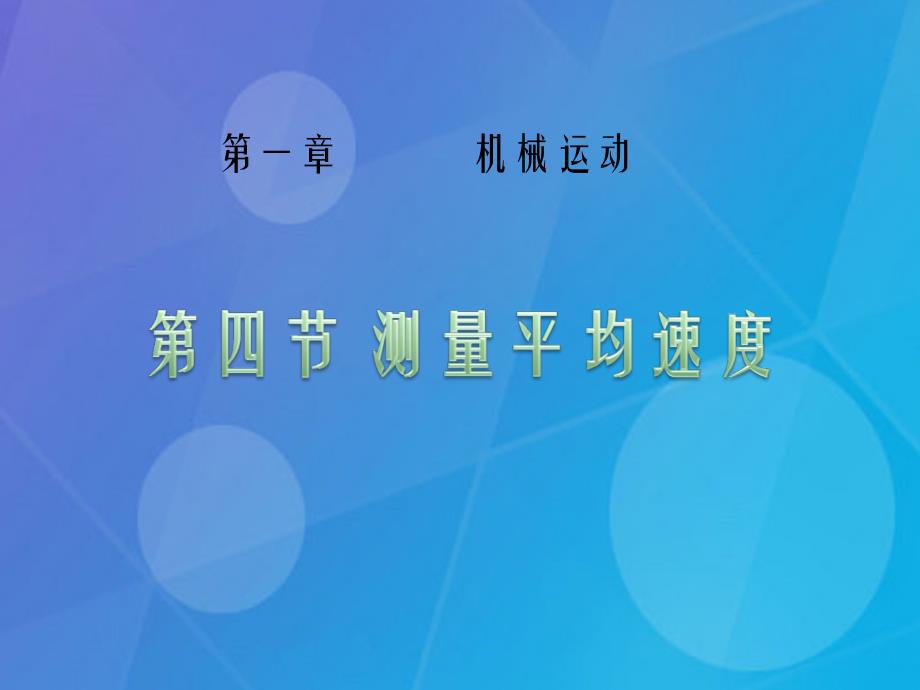 第一章　　机械运动

第四节 测量平均速度